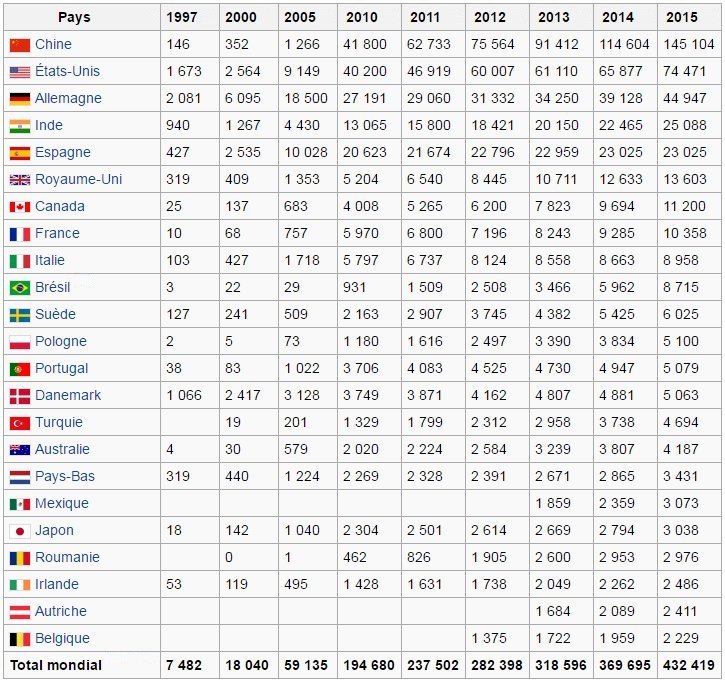 | Pays | 1997 | 2000 | 2005 | 2010 | 2011 | 2012 | 2013 | 2014 | 2015 |
|---|---|---|---|---|---|---|---|---|---|
| Chine | 146 | 352 | 1 266 | 41 800 | 62 733 | 75 564 | 91 412 | 114 604 | 145 104 |
| États-Unis | 1 673 | 2 564 | 9 149 | 40 200 | 46 919 | 60 007 | 61 110 | 65 877 | 74 471 |
| Allemagne | 2 081 | 6 095 | 18 500 | 27 191 | 29 060 | 31 332 | 34 250 | 39 128 | 44 947 |
| Inde | 940 | 1 267 | 4 430 | 13 065 | 15 800 | 18 421 | 20 150 | 22 465 | 25 088 |
| Espagne | 427 | 2 535 | 10 028 | 20 623 | 21 674 | 22 796 | 22 959 | 23 025 | 23 025 |
| Royaume-Uni | 319 | 409 | 1 353 | 5 204 | 6 540 | 8 445 | 10 711 | 12 633 | 13 603 |
| Canada | 25 | 137 | 683 | 4 008 | 5 265 | 6 200 | 7 823 | 9 694 | 11 200 |
| France | 10 | 68 | 757 | 5 970 | 6 800 | 7 196 | 8 243 | 9 285 | 10 358 |
| Italie | 103 | 427 | 1 718 | 5 797 | 6 737 | 8 124 | 8 558 | 8 663 | 8 958 |
| Brésil | 3 | 22 | 29 | 931 | 1 509 | 2 508 | 3 466 | 5 962 | 8 715 |
| Suède | 127 | 241 | 509 | 2 163 | 2 907 | 3 745 | 4 382 | 5 425 | 6 025 |
| Pologne | 2 | 5 | 73 | 1 180 | 1 616 | 2 497 | 3 390 | 3 834 | 5 100 |
| Portugal | 38 | 83 | 1 022 | 3 706 | 4 083 | 4 525 | 4 730 | 4 947 | 5 079 |
| Danemark | 1 066 | 2 417 | 3 128 | 3 749 | 3 871 | 4 162 | 4 807 | 4 881 | 5 063 |
| Turquie | | 19 | 201 | 1 329 | 1 799 | 2 312 | 2 958 | 3 738 | 4 694 |
| Australie | 4 | 30 | 579 | 2 020 | 2 224 | 2 584 | 3 239 | 3 807 | 4 187 |
| Pays-Bas | 319 | 440 | 1 224 | 2 269 | 2 328 | 2 391 | 2 671 | 2 865 | 3 431 |
| Mexique | | | | | | | 1 859 | 2 359 | 3 073 |
| Japon | 18 | 142 | 1 040 | 2 304 | 2 501 | 2 614 | 2 669 | 2 794 | 3 038 |
| Roumanie | | 0 | 1 | 462 | 826 | 1 905 | 2 600 | 2 953 | 2 976 |
| Irlande | 53 | 119 | 495 | 1 428 | 1 631 | 1 738 | 2 049 | 2 262 | 2 486 |
| Autriche | | | | | | | 1 684 | 2 089 | 2 411 |
| Belgique | | | | | | 1 375 | 1 722 | 1 959 | 2 229 |
| Total mondial | 7 482 | 18 040 | 59 135 | 194 680 | 237 502 | 282 398 | 318 596 | 369 695 | 432 419 |